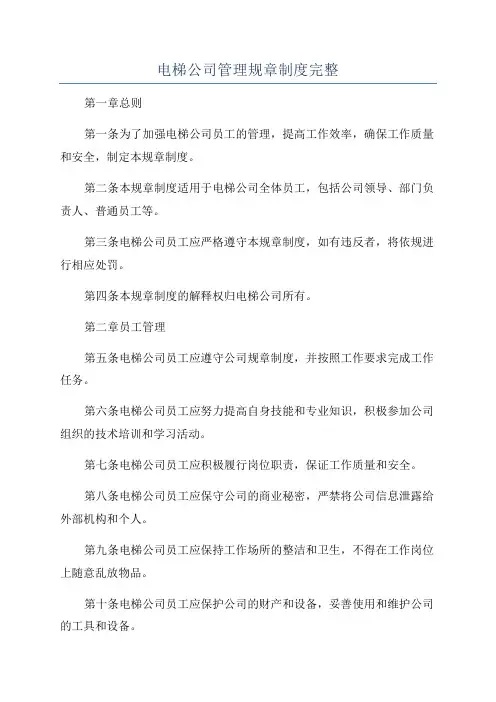 电梯公司管理规章制度完整

第一章总则

第一条为了加强电梯公司员工的管理，提高工作效率，确保工作质量和安全，制定本规章制度。

第二条本规章制度适用于电梯公司全体员工，包括公司领导、部门负责人、普通员工等。

第三条电梯公司员工应严格遵守本规章制度，如有违反者，将依规进行相应处罚。

第四条本规章制度的解释权归电梯公司所有。

第二章员工管理

第五条电梯公司员工应遵守公司规章制度，并按照工作要求完成工作任务。

第六条电梯公司员工应努力提高自身技能和专业知识，积极参加公司组织的技术培训和学习活动。

第七条电梯公司员工应积极履行岗位职责，保证工作质量和安全。

第八条电梯公司员工应保守公司的商业秘密，严禁将公司信息泄露给外部机构和个人。

第九条电梯公司员工应保持工作场所的整洁和卫生，不得在工作岗位上随意乱放物品。

第十条电梯公司员工应保护公司的财产和设备，妥善使用和维护公司的工具和设备。